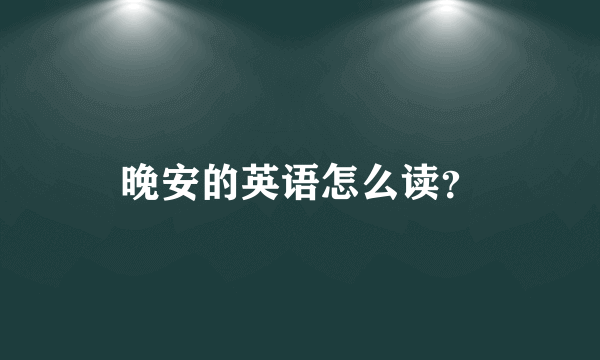 晚安的英语怎么读?